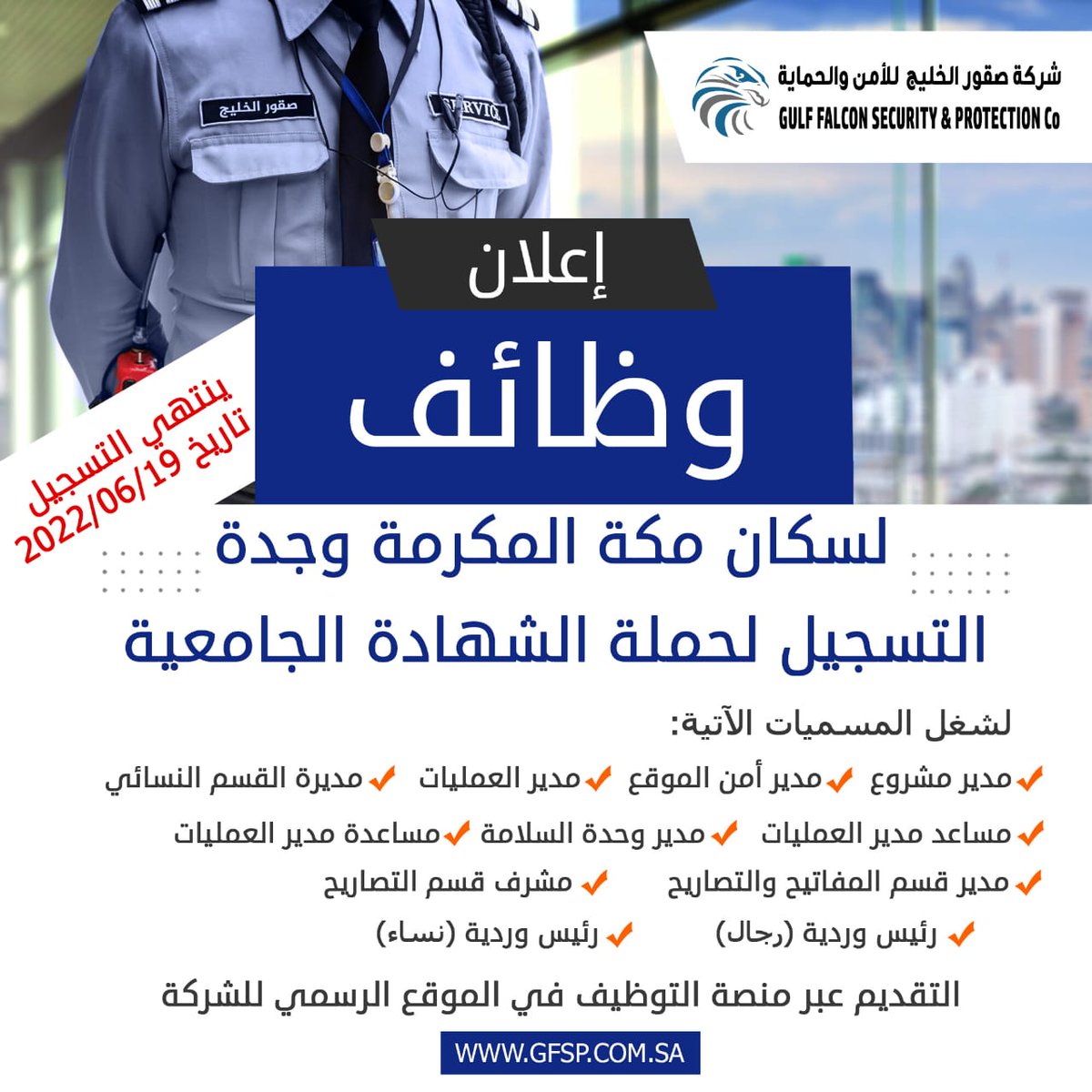 شركة صقور الخليج للأمن والحماية
GULF FALCON SECURITY & PROTECTION Co

صقور الخليج
SERVICE

إعلان
وظائف

ينتهي التسجيل
تاريخ 2022/06/19

لسكان مكة المكرمة وجدة
التسجيل لحملة الشهادة الجامعية

لشغل المسميات الآتية:
مدير مشروع
مدير أمن الموقع
مدير العمليات
مديرة القسم النسائي
مساعد مدير العمليات
مدير وحدة السلامة
مساعدة مدير العمليات
مدير قسم المفاتيح والتصاريح
مشرف قسم التصاريح
رئيس وردية (رجال)
رئيس وردية (نساء)

التقديم عبر منصة التوظيف في الموقع الرسمي للشركة
WWW.GFSP.COM.SA